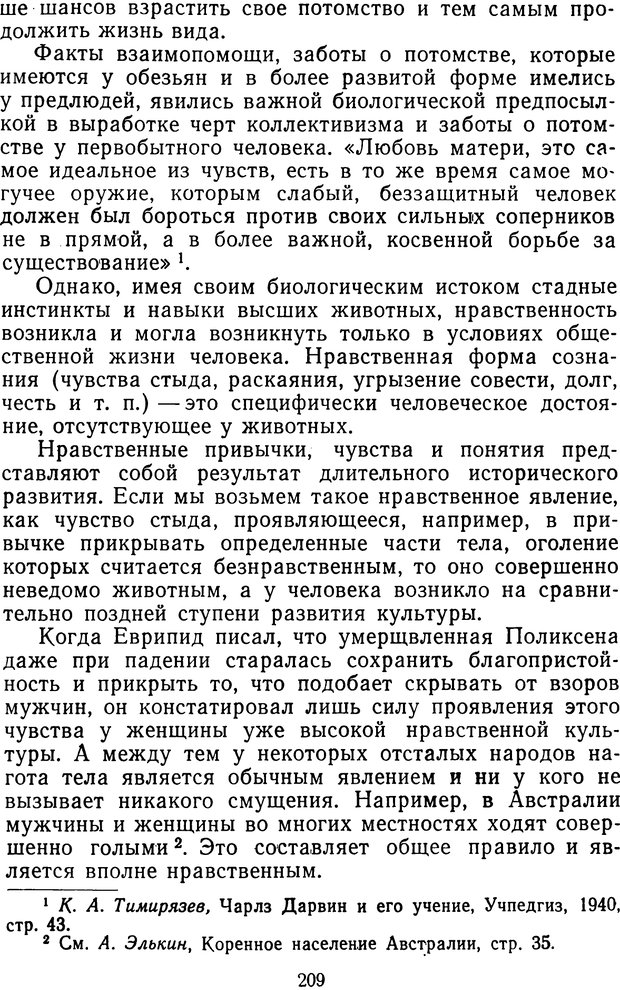 ше шансов взрастить свое потомство и тем самым продолжить жизнь вида.

Факты взаимопомощи, заботы о потомстве, которые имеются у обезьян и в более развитой форме имелись у предлюдей, явились важной биологической предпосылкой в выработке черт коллективизма и заботы о потомстве у первобытного человека. «Любовь матери, это самое идеальное из чувств, есть в то же время самое могучее оружие, которым слабый, беззащитный человек должен был бороться против своих сильных соперников не в прямой, а в более важной, косвенной борьбе за существование» $^1$.

Однако, имея своим биологическим истоком стадные инстинкты и навыки высших животных, нравственность возникла и могла возникнуть только в условиях общественной жизни человека. Нравственная форма сознания (чувства стыда, раскаяния, угрызение совести, долг, честь и т. п.) — это специфически человеческое достояние, отсутствующее у животных.

Нравственные привычки, чувства и понятия представляют собой результат длительного исторического развития. Если мы возьмем такое нравственное явление, как чувство стыда, проявляющееся, например, в привычке прикрывать определенные части тела, оголение которых считается безнравственным, то оно совершенно неведомо животным, а у человека возникло на сравнительно поздней ступени развития культуры.

Когда Еврипид писал, что умерщвленная Поликсена даже при падении старалась сохранить благопристойность и прикрыть то, что подобает скрывать от взоров мужчин, он констатировал лишь силу проявления этого чувства у женщины уже высокой нравственной культуры. А между тем у некоторых отсталых народов нагота тела является обычным явлением и ни у кого не вызывает никакого смущения. Например, в Австралии мужчины и женщины во многих местностях ходят совершенно голыми $^2$. Это составляет общее правило и является вполне нравственным.

$^1$ К. А. Тимирязев, Чарлз Дарвин и его учение, Учпедгиз, 1940, стр. 43.
$^2$ См. А. Элькин, Коренное население Австралии, стр. 35.

209